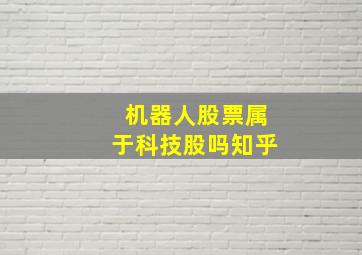 机器人股票属于科技股吗知乎